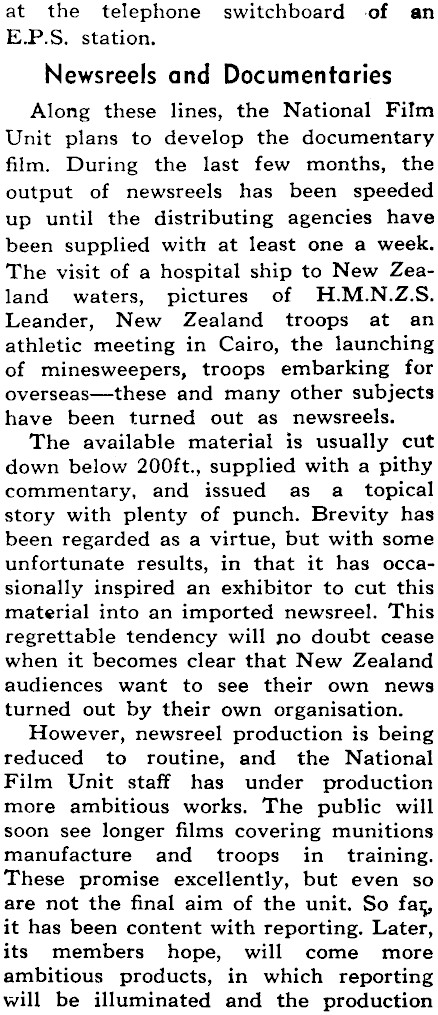 at the telephone switchboard of an E.P.S. station.

Newsreels and Documentaries

Along these lines, the National Film Unit plans to develop the documentary film. During the last few months, the output of newsreels has been speeded up until the distributing agencies have been supplied with at least one a week. The visit of a hospital ship to New Zealand waters, pictures of H.M.N.Z.S. Leander, New Zealand troops at an athletic meeting in Cairo, the launching of minesweepers, troops embarking for overseas—these and many other subjects have been turned out as newsreels.

The available material is usually cut down below 200ft., supplied with a pithy commentary, and issued as a topical story with plenty of punch. Brevity has been regarded as a virtue, but with some unfortunate results, in that it has occasionally inspired an exhibitor to cut this material into an imported newsreel. This regrettable tendency will no doubt cease when it becomes clear that New Zealand audiences want to see their own news turned out by their own organisation.

However, newsreel production is being reduced to routine, and the National Film Unit staff has under production more ambitious works. The public will soon see longer films covering munitions manufacture and troops in training. These promise excellently, but even so are not the final aim of the unit. So far, it has been content with reporting. Later, its members hope, will come more ambitious products, in which reporting will be illuminated and the production